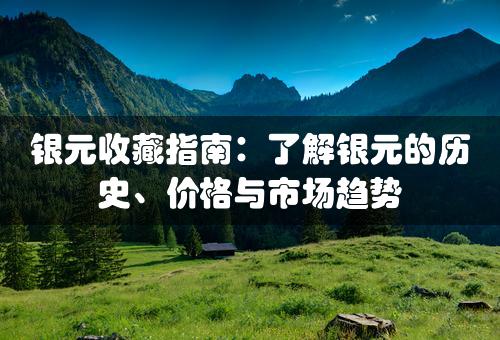 银元收藏指南：了解银元的历史、价格与市场趋势